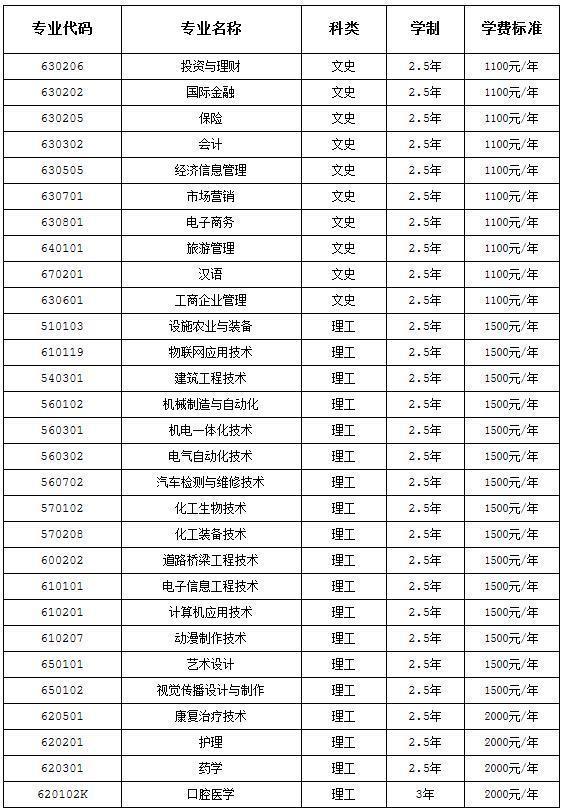 | 专业代码 | 专业名称 | 科类 | 学制 | 学费标准 |
|---|---|---|---|---|
| 630206 | 投资与理财 | 文史 | 2.5年 | 1100元/年 |
| 630202 | 国际金融 | 文史 | 2.5年 | 1100元/年 |
| 630205 | 保险 | 文史 | 2.5年 | 1100元/年 |
| 630302 | 会计 | 文史 | 2.5年 | 1100元/年 |
| 630505 | 经济信息管理 | 文史 | 2.5年 | 1100元/年 |
| 630701 | 市场营销 | 文史 | 2.5年 | 1100元/年 |
| 630801 | 电子商务 | 文史 | 2.5年 | 1100元/年 |
| 640101 | 旅游管理 | 文史 | 2.5年 | 1100元/年 |
| 670201 | 汉语 | 文史 | 2.5年 | 1100元/年 |
| 630601 | 工商企业管理 | 文史 | 2.5年 | 1100元/年 |
| 510103 | 设施农业与装备 | 理工 | 2.5年 | 1500元/年 |
| 610119 | 物联网应用技术 | 理工 | 2.5年 | 1500元/年 |
| 540301 | 建筑工程技术 | 理工 | 2.5年 | 1500元/年 |
| 560102 | 机械制造与自动化 | 理工 | 2.5年 | 1500元/年 |
| 560301 | 机电一体化技术 | 理工 | 2.5年 | 1500元/年 |
| 560302 | 电气自动化技术 | 理工 | 2.5年 | 1500元/年 |
| 560702 | 汽车检测与维修技术 | 理工 | 2.5年 | 1500元/年 |
| 570102 | 化工生物技术 | 理工 | 2.5年 | 1500元/年 |
| 570208 | 化工装备技术 | 理工 | 2.5年 | 1500元/年 |
| 600202 | 道路桥梁工程技术 | 理工 | 2.5年 | 1500元/年 |
| 610101 | 电子信息工程技术 | 理工 | 2.5年 | 1500元/年 |
| 610201 | 计算机应用技术 | 理工 | 2.5年 | 1500元/年 |
| 610207 | 动漫制作技术 | 理工 | 2.5年 | 1500元/年 |
| 650101 | 艺术设计 | 理工 | 2.5年 | 1500元/年 |
| 650102 | 视觉传播设计与制作 | 理工 | 2.5年 | 1500元/年 |
| 620501 | 康复治疗技术 | 理工 | 2.5年 | 2000元/年 |
| 620201 | 护理 | 理工 | 2.5年 | 2000元/年 |
| 620301 | 药学 | 理工 | 2.5年 | 2000元/年 |
| 620102K | 口腔医学 | 理工 | 3年 | 2000元/年 |